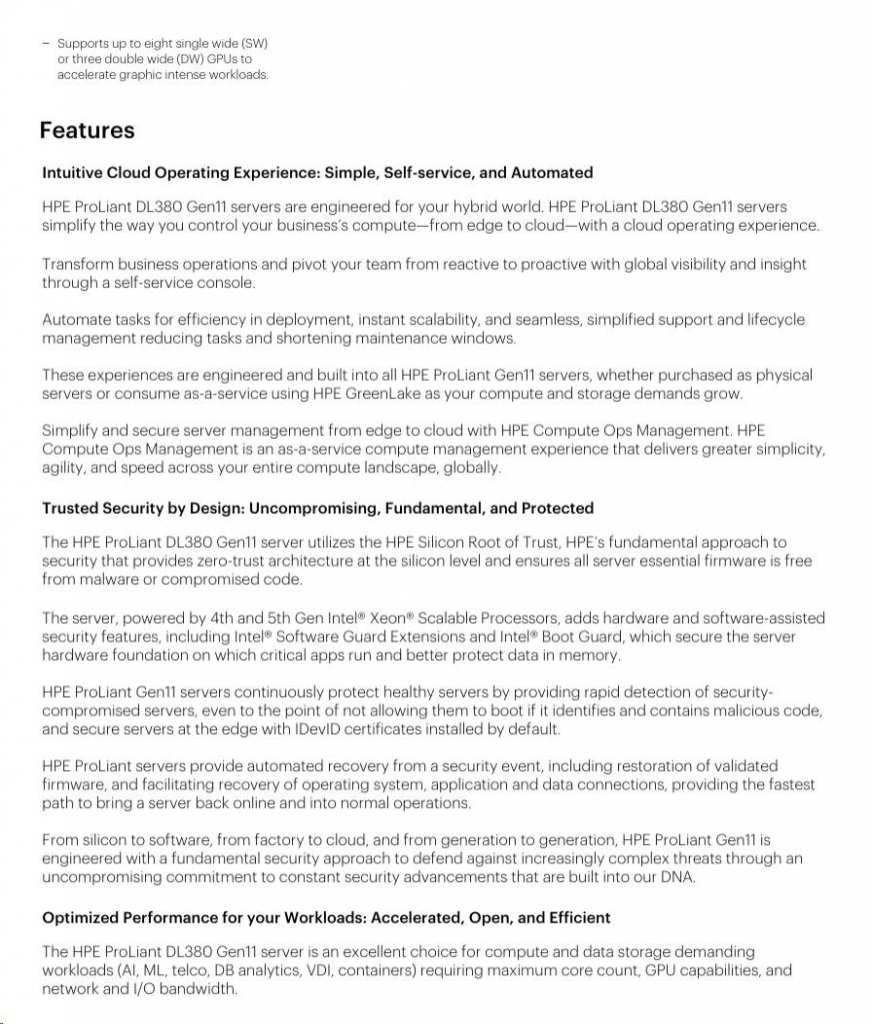 – Supports up to eight single wide (SW) or three double wide (DW) GPUs to accelerate graphic intense workloads.

Features

Intuitive Cloud Operating Experience: Simple, Self-service, and Automated

HPE ProLiant DL380 Gen11 servers are engineered for your hybrid world. HPE ProLiant DL380 Gen11 servers simplify the way you control your business's compute—from edge to cloud—with a cloud operating experience.

Transform business operations and pivot your team from reactive to proactive with global visibility and insight through a self-service console.

Automate tasks for efficiency in deployment, instant scalability, and seamless, simplified support and lifecycle management reducing tasks and shortening maintenance windows.

These experiences are engineered and built into all HPE ProLiant Gen11 servers, whether purchased as physical servers or consume as-a-service using HPE GreenLake as your compute and storage demands grow.

Simplify and secure server management from edge to cloud with HPE Compute Ops Management. HPE Compute Ops Management is an as-a-service compute management experience that delivers greater simplicity, agility, and speed across your entire compute landscape, globally.

Trusted Security by Design: Uncompromising, Fundamental, and Protected

The HPE ProLiant DL380 Gen11 server utilizes the HPE Silicon Root of Trust, HPE's fundamental approach to security that provides zero-trust architecture at the silicon level and ensures all server essential firmware is free from malware or compromised code.

The server, powered by 4th and 5th Gen Intel® Xeon® Scalable Processors, adds hardware and software-assisted security features, including Intel® Software Guard Extensions and Intel® Boot Guard, which secure the server hardware foundation on which critical apps run and better protect data in memory.

HPE ProLiant Gen11 servers continuously protect healthy servers by providing rapid detection of security-compromised servers, even to the point of not allowing them to boot if it identifies and contains malicious code, and secure servers at the edge with IDevID certificates installed by default.

HPE ProLiant servers provide automated recovery from a security event, including restoration of validated firmware, and facilitating recovery of operating system, application and data connections, providing the fastest path to bring a server back online and into normal operations.

From silicon to software, from factory to cloud, and from generation to generation, HPE ProLiant Gen11 is engineered with a fundamental security approach to defend against increasingly complex threats through an uncompromising commitment to constant security advancements that are built into our DNA.

Optimized Performance for your Workloads: Accelerated, Open, and Efficient

The HPE ProLiant DL380 Gen11 server is an excellent choice for compute and data storage demanding workloads (AI, ML, telco, DB analytics, VDI, containers) requiring maximum core count, GPU capabilities, and network and I/O bandwidth.